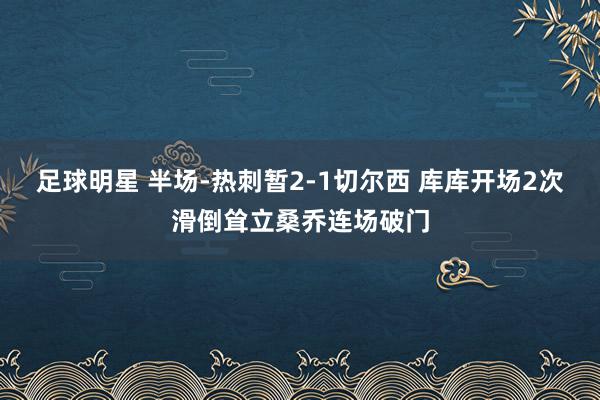 足球明星 半场-热刺暂2-1切尔西 库库开场2次滑倒耸立桑乔连场破门